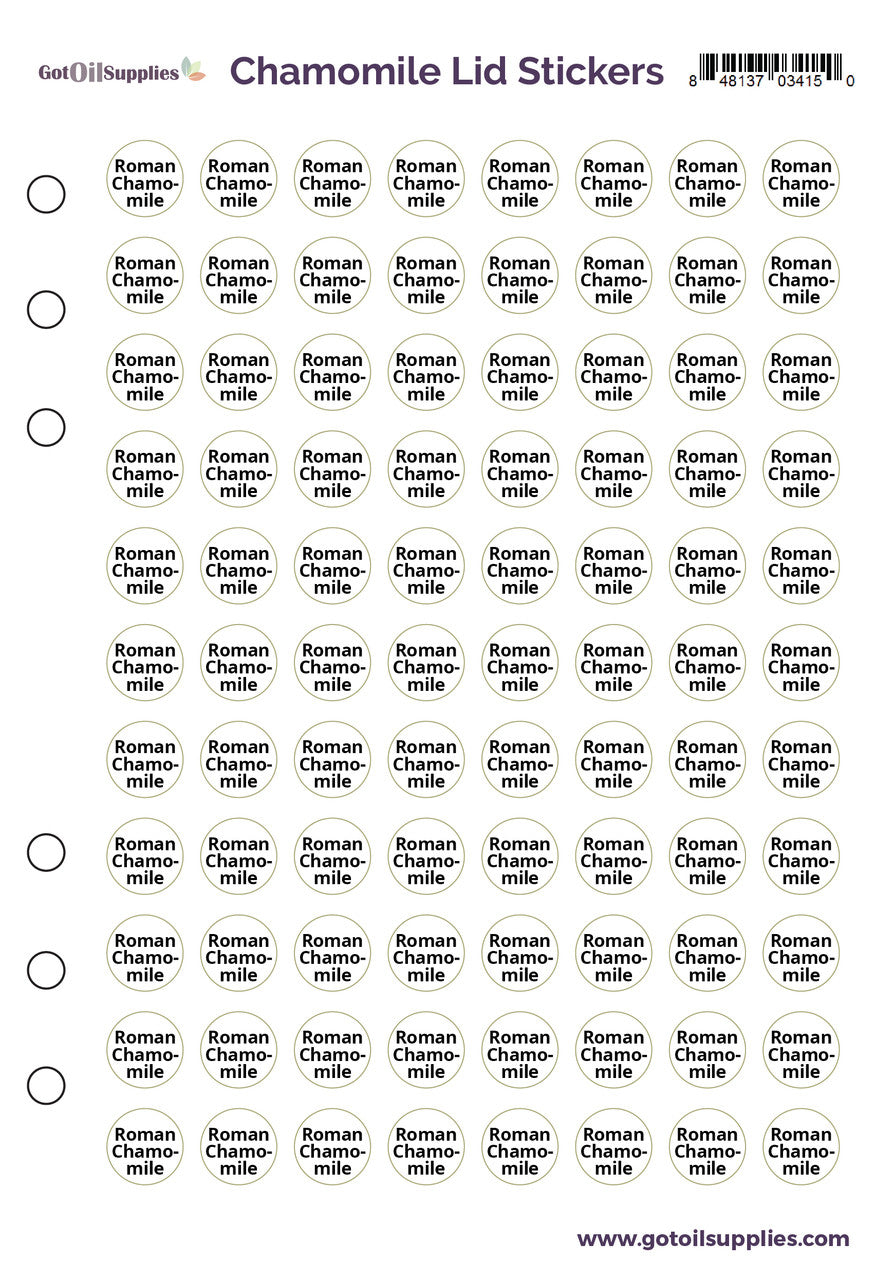 GotOilSupplies Chamomile Lid Stickers 8 48137 03415 0

Roman Chamomile Roman Chamomile Roman Chamomile Roman Chamomile Roman Chamomile Roman Chamomile Roman Chamomile Roman Chamomile

Roman Chamomile Roman Chamomile Roman Chamomile Roman Chamomile Roman Chamomile Roman Chamomile Roman Chamomile Roman Chamomile

Roman Chamomile Roman Chamomile Roman Chamomile Roman Chamomile Roman Chamomile Roman Chamomile Roman Chamomile Roman Chamomile

Roman Chamomile Roman Chamomile Roman Chamomile Roman Chamomile Roman Chamomile Roman Chamomile Roman Chamomile Roman Chamomile

Roman Chamomile Roman Chamomile Roman Chamomile Roman Chamomile Roman Chamomile Roman Chamomile Roman Chamomile Roman Chamomile

Roman Chamomile Roman Chamomile Roman Chamomile Roman Chamomile Roman Chamomile Roman Chamomile Roman Chamomile Roman Chamomile

Roman Chamomile Roman Chamomile Roman Chamomile Roman Chamomile Roman Chamomile Roman Chamomile Roman Chamomile Roman Chamomile

Roman Chamomile Roman Chamomile Roman Chamomile Roman Chamomile Roman Chamomile Roman Chamomile Roman Chamomile Roman Chamomile

Roman Chamomile Roman Chamomile Roman Chamomile Roman Chamomile Roman Chamomile Roman Chamomile Roman Chamomile Roman Chamomile

Roman Chamomile Roman Chamomile Roman Chamomile Roman Chamomile Roman Chamomile Roman Chamomile Roman Chamomile Roman Chamomile

Roman Chamomile Roman Chamomile Roman Chamomile Roman Chamomile Roman Chamomile Roman Chamomile Roman Chamomile Roman Chamomile

www.gotoilsupplies.com